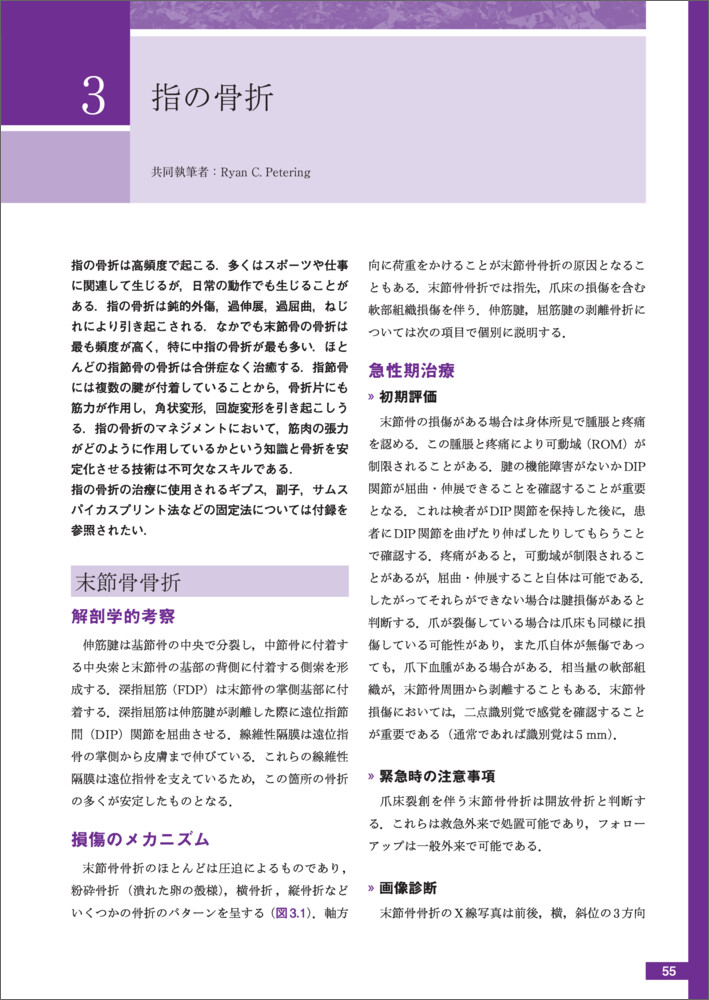 3 指の骨折

共同執筆者：Ryan C. Petering

指の骨折は高頻度で起こる．多くはスポーツや仕事に関連して生じるが，日常の動作でも生じることがある．指の骨折は鈍的外傷，過伸展，過屈曲，ねじれにより引き起こされる．なかでも末節骨の骨折は最も頻度が高く，特に中指の骨折が最も多い．ほとんどの指節骨の骨折は合併症なく治癒する．指節骨には複数の腱が付着していることから，骨折片にも筋力が作用し，角状変形，回旋変形を引き起こしうる．指の骨折のマネジメントにおいて，筋肉の張力がどのように作用しているかという知識と骨折を安定化させる技術は不可欠なスキルである．

指の骨折の治療に使用されるギプス，副子，サムスパイカスプリント法などの固定法については付録を参照されたい．

末節骨骨折

解剖学的考察

伸筋腱は基節骨の中央で分裂し，中節骨に付着する中央索と末節骨の基部の背側に付着する側索を形成する．深指屈筋（FDP）は末節骨の掌側基部に付着する．深指屈筋は伸筋腱が剥離した際に遠位指節間（DIP）関節を屈曲させる．線維性隔膜は遠位指骨の掌側から皮膚まで伸びている．これらの線維性隔膜は遠位指骨を支えているため，この箇所の骨折の多くが安定したものとなる．

損傷のメカニズム

末節骨骨折のほとんどは圧迫によるものであり，粉砕骨折（潰れた卵の殻様），横骨折，縦骨折などいくつかの骨折のパターンを呈する（図3.1）．軸方向に荷重をかけることが末節骨骨折の原因となることもある．末節骨骨折では指先，爪床の損傷を含む軟部組織損傷を伴う．伸筋腱，屈筋腱の剥離骨折については次の項目で個別に説明する．

急性期治療

» 初期評価

末節骨の損傷がある場合は身体所見で腫脹と疼痛を認める．この腫脹と疼痛により可動域（ROM）が制限されることがある．腱の機能障害がないかDIP関節が屈曲・伸展できることを確認することが重要となる．これは検者がDIP関節を保持した後に，患者にDIP関節を曲げたり伸ばしたりしてもらうことで確認する．疼痛があると，可動域が制限されることがあるが，屈曲・伸展すること自体は可能である．したがってそれらができない場合は腱損傷があると判断する．爪が裂傷している場合は爪床も同様に損傷している可能性があり，また爪自体が無傷であっても，爪下血腫がある場合がある．相当量の軟部組織が，末節骨周囲から剥離することもある．末節骨損傷においては，二点識別覚で感覚を確認することが重要である（通常であれば識別覚は5 mm）．

» 緊急時の注意事項

爪床裂創を伴う末節骨骨折は開放骨折と判断する．これらは救急外来で処置可能であり，フォローアップは一般外来で可能である．

» 画像診断

末節骨骨折のX線写真は前後，横，斜位の3方向

55